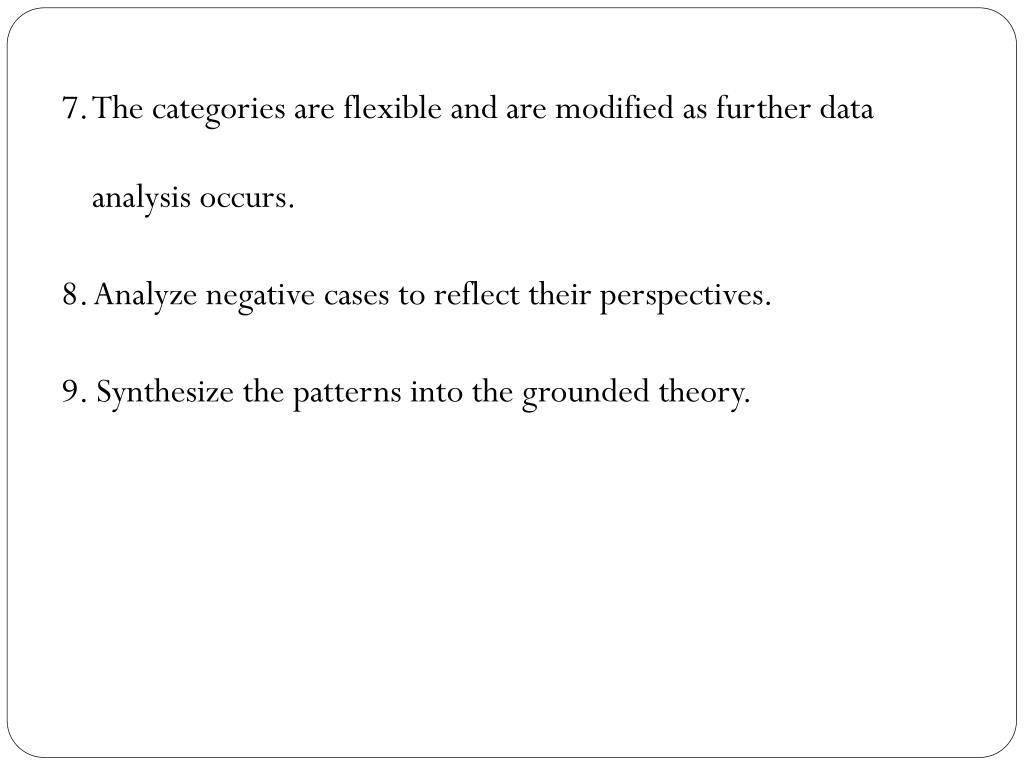 7. The categories are flexible and are modified as further data analysis occurs.

8. Analyze negative cases to reflect their perspectives.

9. Synthesize the patterns into the grounded theory.